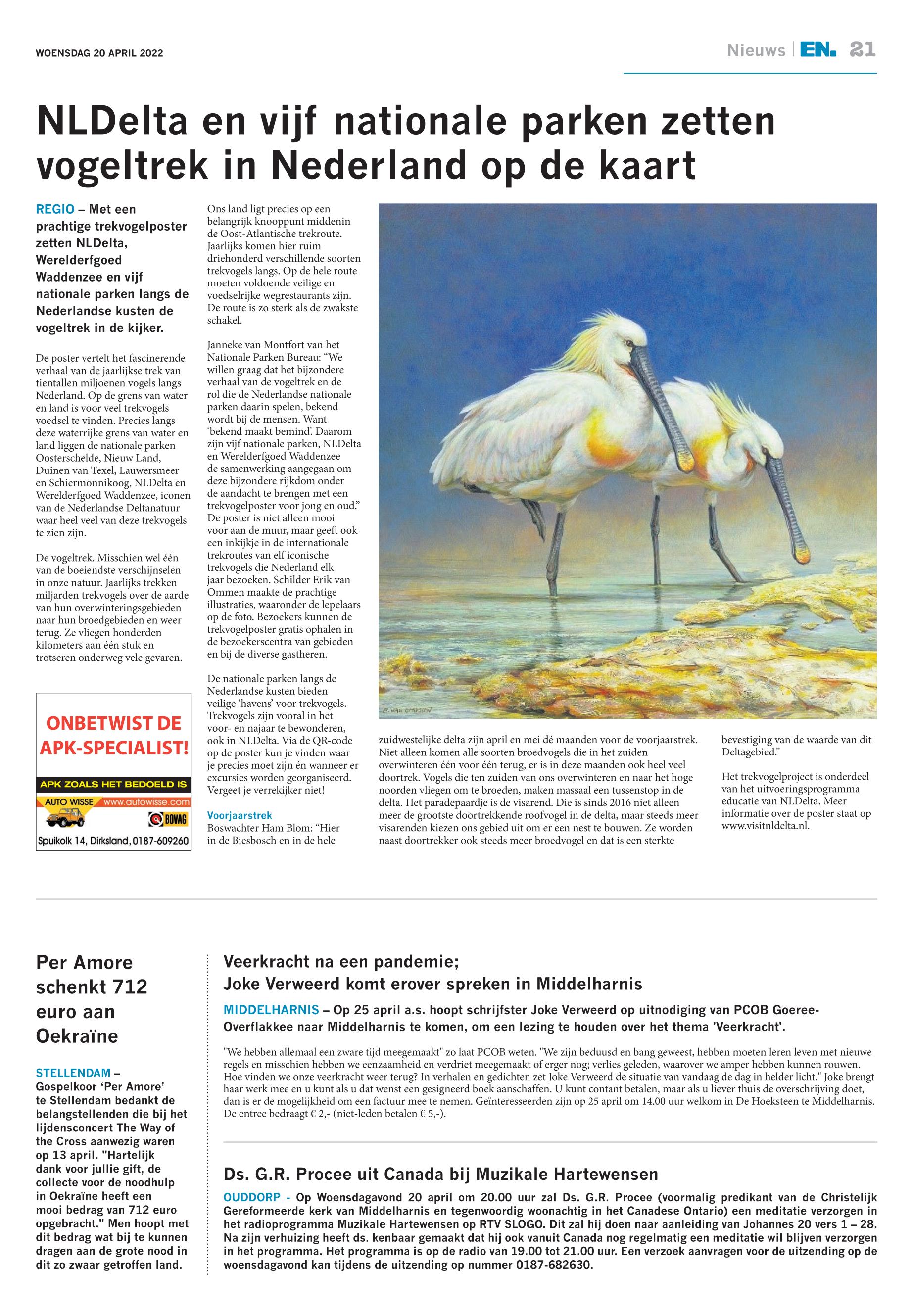 WOENSDAG 20 APRIL 2022

Nieuws | EN. 21

NLDelta en vijf nationale parken zetten vogeltrek in Nederland op de kaart

REGIO – Met een prachtige trekvogelposter zetten NLDelta, Werelderfgoed Waddenzee en vijf nationale parken langs de Nederlandse kusten de vogeltrek in de kijker.

De poster vertelt het fascinerende verhaal van de jaarlijkse trek van tientallen miljoenen vogels langs Nederland. Op de grens van water en land is voor veel trekvogels voedsel te vinden. Precies langs deze waterrijke grens van water en land liggen de nationale parken Oosterschelde, Nieuw Land, Duinen van Texel, Lauwersmeer en Schiermonnikoog, NLDelta en Werelderfgoed Waddenzee, iconen van de Nederlandse Deltanatuur waar heel veel van deze trekvogels te zien zijn.

De vogeltrek. Misschien wel één van de boeiendste verschijnselen in onze natuur. Jaarlijks trekken miljarden trekvogels over de aarde van hun overwinteringsgebieden naar hun broedgebieden en weer terug. Ze vliegen honderden kilometers aan één stuk en trotseren onderweg vele gevaren.

ONBETWIST DE APK-SPECIALIST!
APK ZOALS HET BEDOELD IS
AUTO WISSE www.autowisse.com
BOVAG
Spuikolk 14, Dirksland, 0187-609260

Ons land ligt precies op een belangrijk knooppunt middenin de Oost-Atlantische trekroute. Jaarlijks komen hier ruim driehonderd verschillende soorten trekvogels langs. Op de hele route moeten voldoende veilige en voedselrijke wegrestaurants zijn. De route is zo sterk als de zwakste schakel.

Janneke van Montfort van het Nationale Parken Bureau: “We willen graag dat het bijzondere verhaal van de vogeltrek en de rol die de Nederlandse nationale parken daarin spelen, bekend wordt bij de mensen. Want ‘bekend maakt bemind’. Daarom zijn vijf nationale parken, NLDelta en Werelderfgoed Waddenzee de samenwerking aangegaan om deze bijzondere rijkdom onder de aandacht te brengen met een trekvogelposter voor jong en oud.” De poster is niet alleen mooi voor aan de muur, maar geeft ook een inkijkje in de internationale trekroutes van elf iconische trekvogels die Nederland elk jaar bezoeken. Schilder Erik van Ommen maakte de prachtige illustraties, waaronder de lepelaars op de foto. Bezoekers kunnen de trekvogelposter gratis ophalen in de bezoekerscentra van gebieden en bij de diverse gastheren.

De nationale parken langs de Nederlandse kusten bieden veilige ‘havens’ voor trekvogels. Trekvogels zijn vooral in het voor- en najaar te bewonderen, ook in NLDelta. Via de QR-code op de poster kun je vinden waar je precies moet zijn én wanneer er excursies worden georganiseerd. Vergeet je verrekijker niet!

Voorjaarstrek
Boswachter Ham Blom: “Hier in de Biesbosch en in de hele zuidwestelijke delta zijn april en mei dé maanden voor de voorjaarstrek. Niet alleen komen alle soorten broedvogels die in het zuiden overwinteren één voor één terug, er is in deze maanden ook heel veel doortrek. Vogels die ten zuiden van ons overwinteren en naar het hoge noorden vliegen om te broeden, maken massaal een tussenstop in de delta. Het paradepaardje is de visarend. Die is sinds 2016 niet alleen meer de grootste doortrekkende roofvogel in de delta, maar steeds meer visarenden kiezen ons gebied uit om er een nest te bouwen. Ze worden naast doortrekker ook steeds meer broedvogel en dat is een sterkte bevestiging van de waarde van dit Deltagebied.”

Het trekvogelproject is onderdeel van het uitvoeringsprogramma educatie van NLDelta. Meer informatie over de poster staat op www.visitnldelta.nl.

Per Amore schenkt 712 euro aan Oekraïne

STELLENDAM – Gospelkoor ‘Per Amore’ te Stellendam bedankt de belangstellenden die bij het lijdensconcert The Way of the Cross aanwezig waren op 13 april. "Hartelijk dank voor jullie gift, de collecte voor de noodhulp in Oekraïne heeft een mooi bedrag van 712 euro opgebracht." Men hoopt met dit bedrag wat bij te kunnen dragen aan de grote nood in dit zo zwaar getroffen land.

Veerkracht na een pandemie;
Joke Verweerd komt erover spreken in Middelharnis

MIDDELHARNIS – Op 25 april a.s. hoopt schrijfster Joke Verweerd op uitnodiging van PCOB Goeree-Overflakkee naar Middelharnis te komen, om een lezing te houden over het thema 'Veerkracht'.

"We hebben allemaal een zware tijd meegemaakt" zo laat PCOB weten. "We zijn beduusd en bang geweest, hebben moeten leren leven met nieuwe regels en misschien hebben we eenzaamheid en verdriet meegemaakt of erger nog; verlies geleden, waarover we amper hebben kunnen rouwen. Hoe vinden we onze veerkracht weer terug? In verhalen en gedichten zet Joke Verweerd de situatie van vandaag de dag in helder licht." Joke brengt haar werk mee en u kunt als u dat wenst een gesigneerd boek aanschaffen. U kunt contant betalen, maar als u liever thuis de overschrijving doet, dan is er de mogelijkheid om een factuur mee te nemen. Geïnteresseerden zijn op 25 april om 14.00 uur welkom in De Hoeksteen te Middelharnis. De entree bedraagt € 2,- (niet-leden betalen € 5,-).

Ds. G.R. Procee uit Canada bij Muzikale Hartewensen

OUDDORP - Op Woensdagavond 20 april om 20.00 uur zal Ds. G.R. Procee (voormalig predikant van de Christelijk Gereformeerde kerk van Middelharnis en tegenwoordig woonachtig in het Canadese Ontario) een meditatie verzorgen in het radioprogramma Muzikale Hartewensen op RTV SLOGO. Dit zal hij doen naar aanleiding van Johannes 20 vers 1 – 28. Na zijn verhuizing heeft ds. kenbaar gemaakt dat hij ook vanuit Canada nog regelmatig een meditatie wil blijven verzorgen in het programma. Het programma is op de radio van 19.00 tot 21.00 uur. Een verzoek aanvragen voor de uitzending op de woensdagavond kan tijdens de uitzending op nummer 0187-682630.